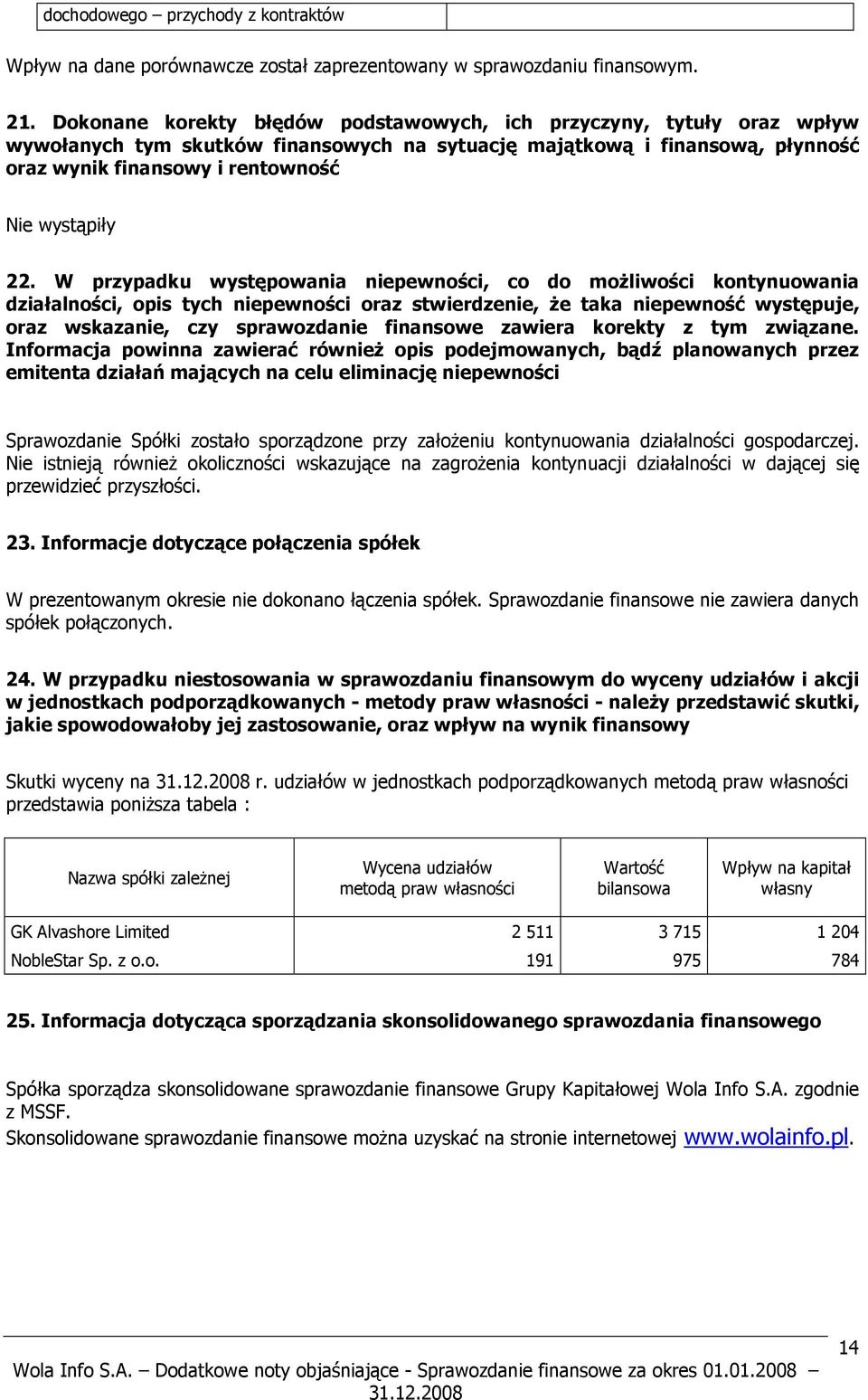 | dochodowego – przychody z kontraktów | |
|---|---|

Wpływ na dane porównawcze został zaprezentowany w sprawozdaniu finansowym.

21. Dokonane korekty błędów podstawowych, ich przyczyny, tytuły oraz wpływ wywołanych tym skutków finansowych na sytuację majątkową i finansową, płynność oraz wynik finansowy i rentowność

Nie wystąpiły

22. W przypadku występowania niepewności, co do możliwości kontynuowania działalności, opis tych niepewności oraz stwierdzenie, że taka niepewność występuje, oraz wskazanie, czy sprawozdanie finansowe zawiera korekty z tym związane. Informacja powinna zawierać również opis podejmowanych, bądź planowanych przez emitenta działań mających na celu eliminację niepewności

Sprawozdanie Spółki zostało sporządzone przy założeniu kontynuowania działalności gospodarczej. Nie istnieją również okoliczności wskazujące na zagrożenia kontynuacji działalności w dającej się przewidzieć przyszłości.

23. Informacje dotyczące połączenia spółek

W prezentowanym okresie nie dokonano łączenia spółek. Sprawozdanie finansowe nie zawiera danych spółek połączonych.

24. W przypadku niestosowania w sprawozdaniu finansowym do wyceny udziałów i akcji w jednostkach podporządkowanych - metody praw własności - należy przedstawić skutki, jakie spowodowałoby jej zastosowanie, oraz wpływ na wynik finansowy

Skutki wyceny na 31.12.2008 r. udziałów w jednostkach podporządkowanych metodą praw własności przedstawia poniższa tabela :

| Nazwa spółki zależnej | Wycena udziałów metodą praw własności | Wartość bilansowa | Wpływ na kapitał własny |
|---|---|---|---|
| GK Alvashore Limited | 2 511 | 3 715 | 1 204 |
| NobleStar Sp. z o.o. | 191 | 975 | 784 |

25. Informacja dotycząca sporządzania skonsolidowanego sprawozdania finansowego

Spółka sporządza skonsolidowane sprawozdanie finansowe Grupy Kapitałowej Wola Info S.A. zgodnie z MSSF.
Skonsolidowane sprawozdanie finansowe można uzyskać na stronie internetowej www.wolainfo.pl.

14

Wola Info S.A. – Dodatkowe noty objaśniające - Sprawozdanie finansowe za okres 01.01.2008 – 31.12.2008